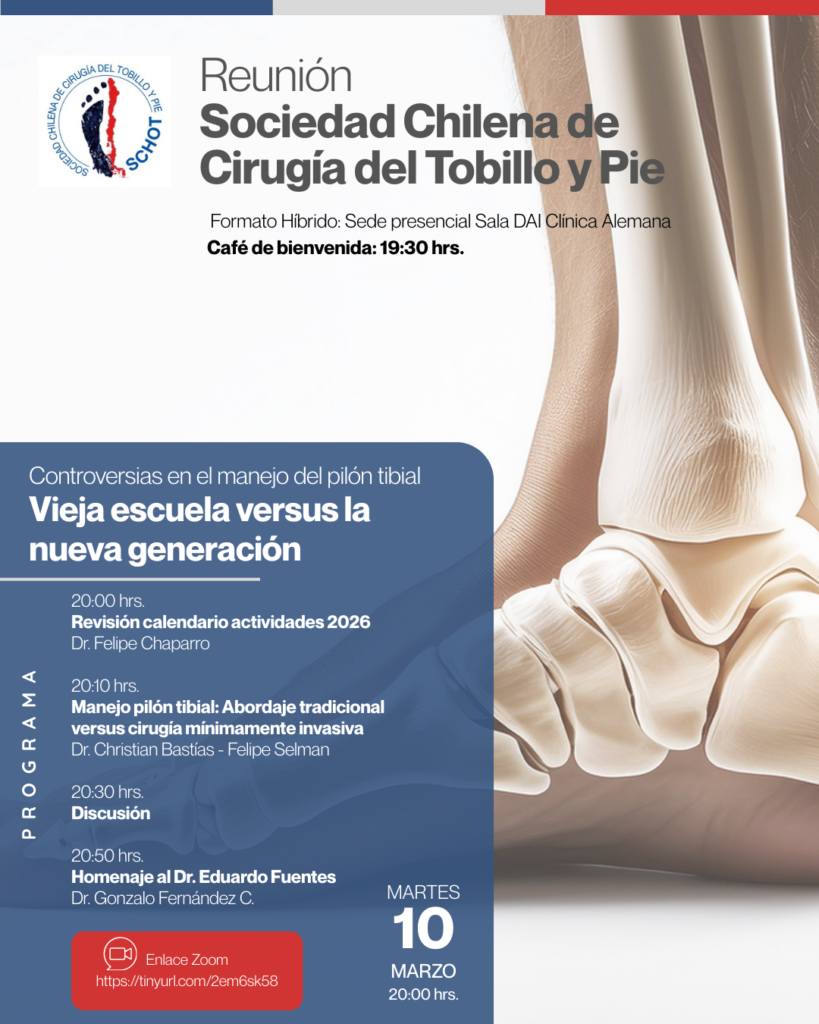 SOCIEDAD CHILENA DE CIRUGÍA DEL TOBILLO Y PIE
SCHOT

Reunión
Sociedad Chilena de Cirugía del Tobillo y Pie

Formato Híbrido: Sede presencial Sala DAI Clínica Alemana
Café de bienvenida: 19:30 hrs.

Controversias en el manejo del pilón tibial
Vieja escuela versus la nueva generación

PROGRAMA

20:00 hrs.
Revisión calendario actividades 2026
Dr. Felipe Chaparro

20:10 hrs.
Manejo pilón tibial: Abordaje tradicional versus cirugía mínimamente invasiva
Dr. Christian Bastías - Felipe Selman

20:30 hrs.
Discusión

20:50 hrs.
Homenaje al Dr. Eduardo Fuentes
Dr. Gonzalo Fernández C.

Enlace Zoom
https://tinyurl.com/2em6sk58

MARTES
10
MARZO
20:00 hrs.